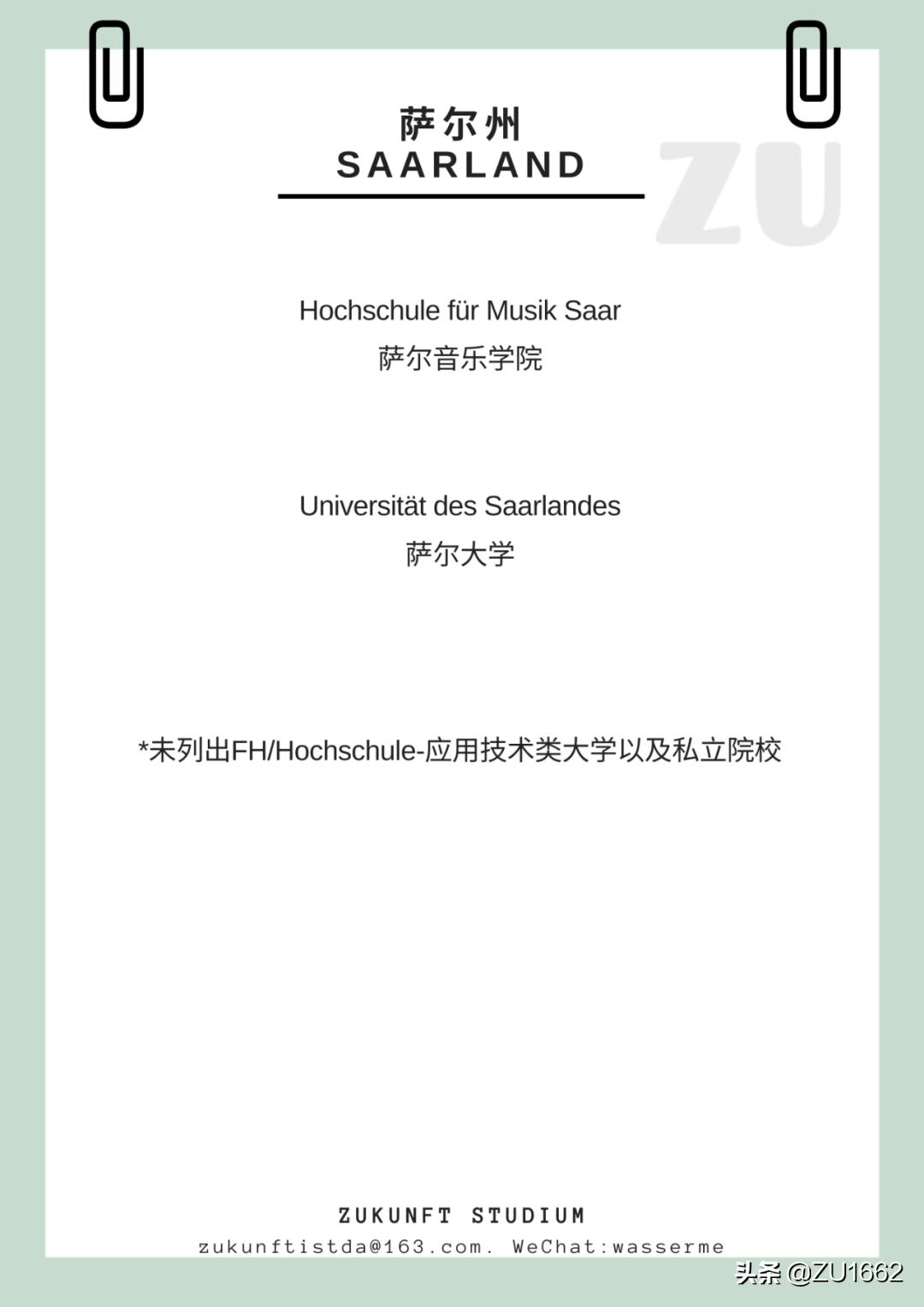 萨尔州
SAARLAND

ZU

Hochschule für Musik Saar
萨尔音乐学院

Universität des Saarlandes
萨尔大学

*未列出FH/Hochschule-应用技术类大学以及私立院校

ZUKUNFT STUDIUM
zukunftistda@163.com. WeChat:wasserme

头条 @ZU1662